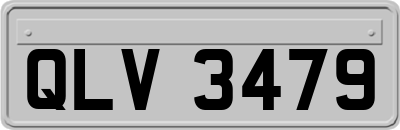 QLV 3479